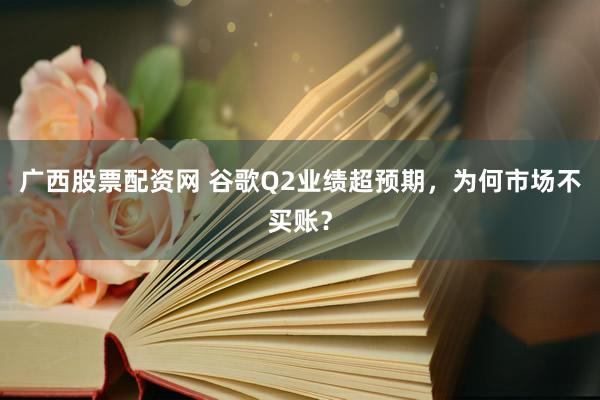 广西股票配资网 谷歌Q2业绩超预期，为何市场不买账？